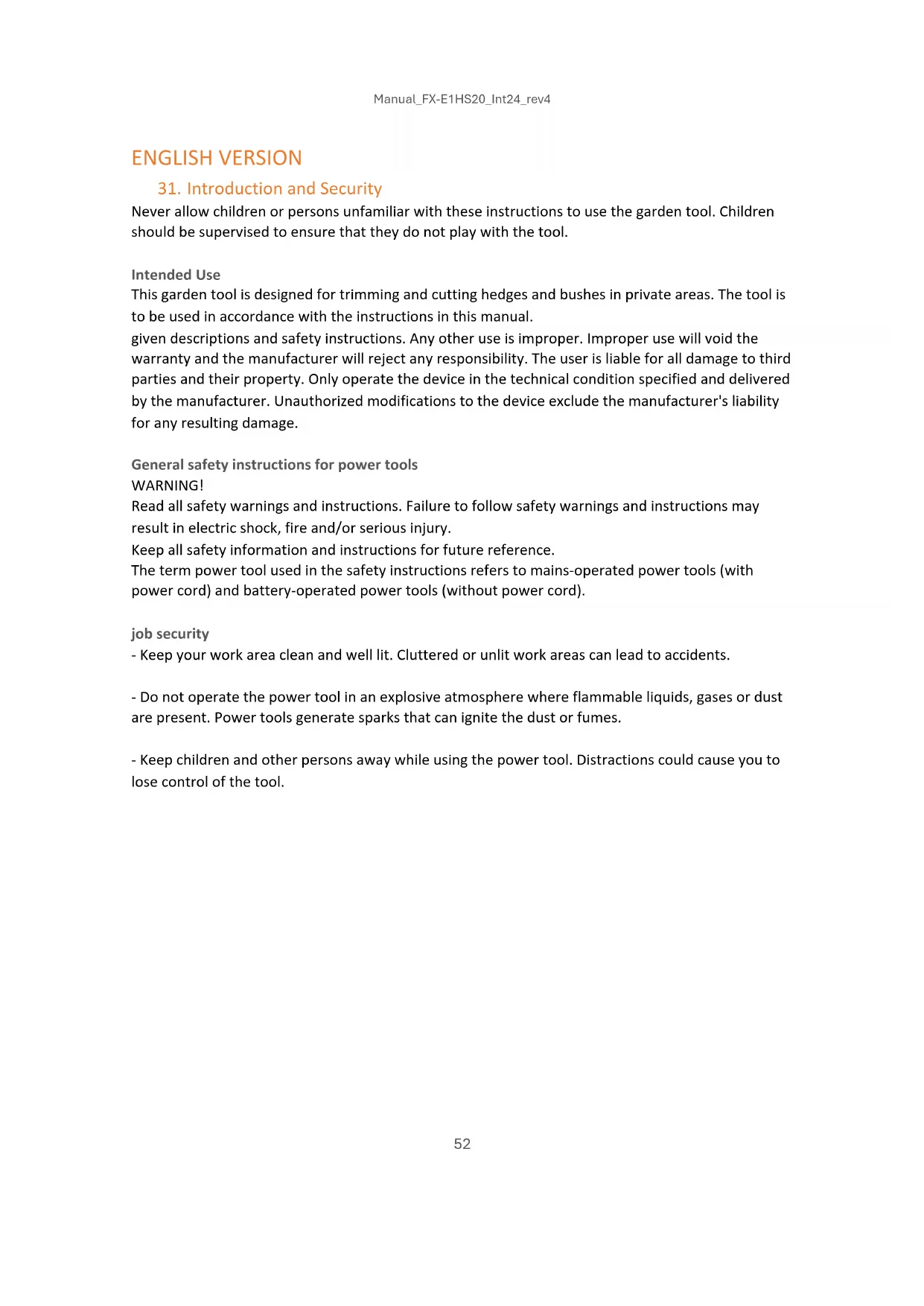 Manual_FX-E1HS20_Int24_rev4

ENGLISH VERSION

31. Introduction and Security

Never allow children or persons unfamiliar with these instructions to use the garden tool. Children should be supervised to ensure that they do not play with the tool.

Intended Use

This garden tool is designed for trimming and cutting hedges and bushes in private areas. The tool is to be used in accordance with the instructions in this manual.
given descriptions and safety instructions. Any other use is improper. Improper use will void the warranty and the manufacturer will reject any responsibility. The user is liable for all damage to third parties and their property. Only operate the device in the technical condition specified and delivered by the manufacturer. Unauthorized modifications to the device exclude the manufacturer's liability for any resulting damage.

General safety instructions for power tools

WARNING!
Read all safety warnings and instructions. Failure to follow safety warnings and instructions may result in electric shock, fire and/or serious injury.
Keep all safety information and instructions for future reference.
The term power tool used in the safety instructions refers to mains-operated power tools (with power cord) and battery-operated power tools (without power cord).

job security

- Keep your work area clean and well lit. Cluttered or unlit work areas can lead to accidents.

- Do not operate the power tool in an explosive atmosphere where flammable liquids, gases or dust are present. Power tools generate sparks that can ignite the dust or fumes.

- Keep children and other persons away while using the power tool. Distractions could cause you to lose control of the tool.

52